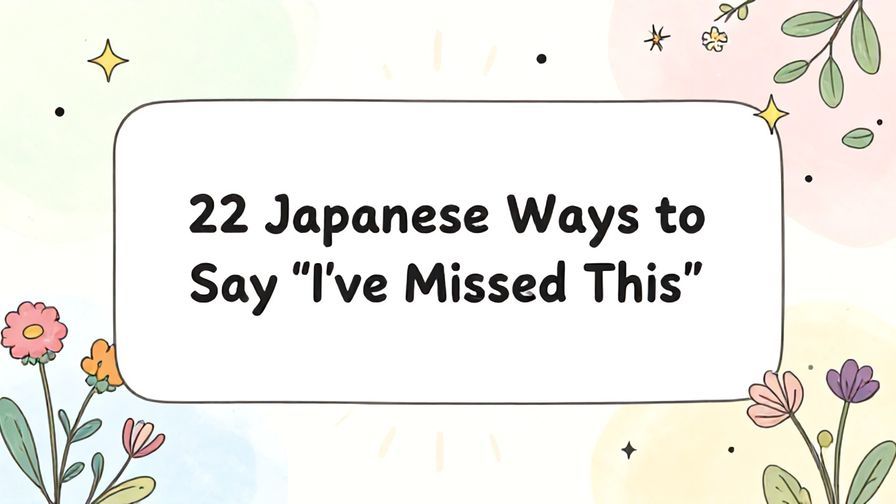 22 Japanese Ways to Say “I’ve Missed This”